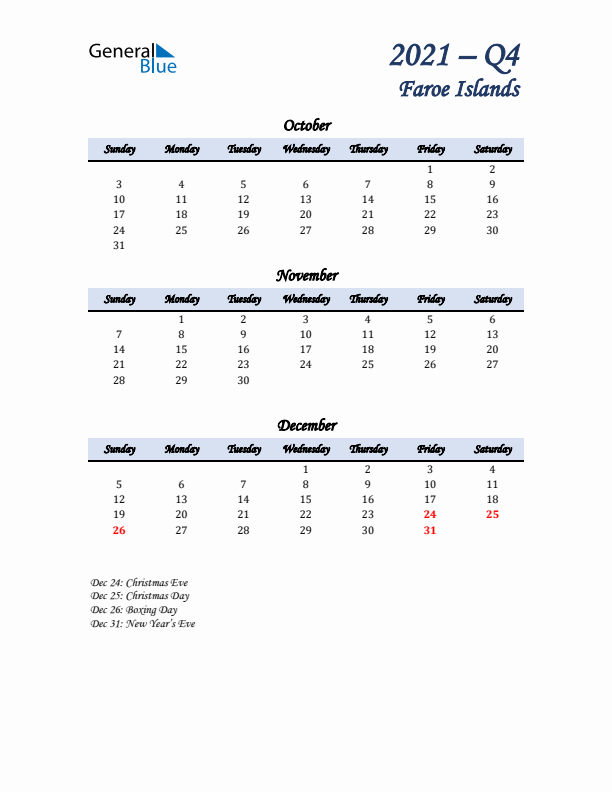 General Blue

2021 – Q4
Faroe Islands

October

| Sunday | Monday | Tuesday | Wednesday | Thursday | Friday | Saturday |
|---|---|---|---|---|---|---|
| | | | | | 1 | 2 |
| 3 | 4 | 5 | 6 | 7 | 8 | 9 |
| 10 | 11 | 12 | 13 | 14 | 15 | 16 |
| 17 | 18 | 19 | 20 | 21 | 22 | 23 |
| 24 | 25 | 26 | 27 | 28 | 29 | 30 |
| 31 | | | | | | |

November

| Sunday | Monday | Tuesday | Wednesday | Thursday | Friday | Saturday |
|---|---|---|---|---|---|---|
| | 1 | 2 | 3 | 4 | 5 | 6 |
| 7 | 8 | 9 | 10 | 11 | 12 | 13 |
| 14 | 15 | 16 | 17 | 18 | 19 | 20 |
| 21 | 22 | 23 | 24 | 25 | 26 | 27 |
| 28 | 29 | 30 | | | | |

December

| Sunday | Monday | Tuesday | Wednesday | Thursday | Friday | Saturday |
|---|---|---|---|---|---|---|
| | | | 1 | 2 | 3 | 4 |
| 5 | 6 | 7 | 8 | 9 | 10 | 11 |
| 12 | 13 | 14 | 15 | 16 | 17 | 18 |
| 19 | 20 | 21 | 22 | 23 | 24 | 25 |
| 26 | 27 | 28 | 29 | 30 | 31 | |

Dec 24: Christmas Eve
Dec 25: Christmas Day
Dec 26: Boxing Day
Dec 31: New Year's Eve